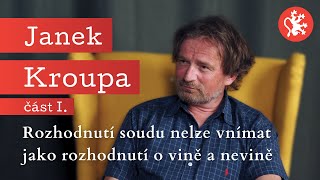 Janek
Kroupa
část I.

Rozhodnutí soudu nelze vnímat jako rozhodnutí o vině a nevině